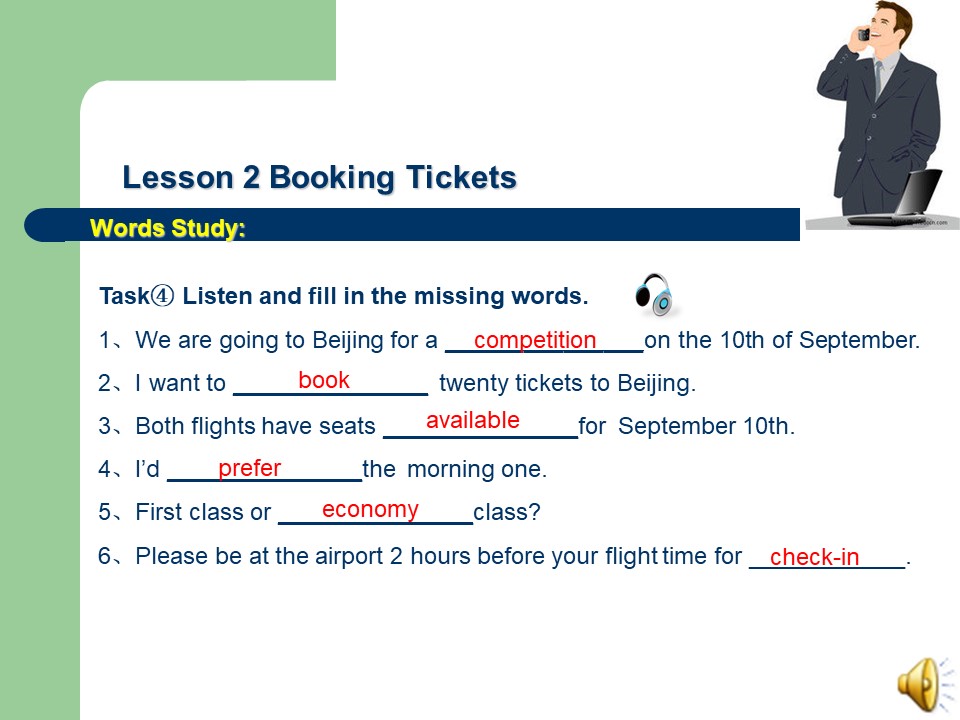 Lesson 2 Booking Tickets

Words Study:

Task④ Listen and fill in the missing words.

1、We are going to Beijing for a competition on the 10th of September.

2、I want to book twenty tickets to Beijing.

3、Both flights have seats available for September 10th.

4、I'd prefer the morning one.

5、First class or economy class?

6、Please be at the airport 2 hours before your flight time for check-in.